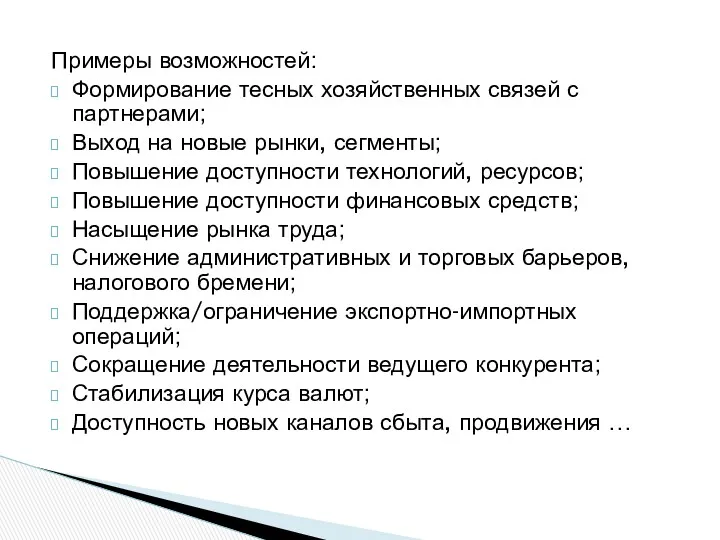 Примеры возможностей:
Формирование тесных хозяйственных связей с партнерами;
Выход на новые рынки, сегменты;
Повышение доступности технологий, ресурсов;
Повышение доступности финансовых средств;
Насыщение рынка труда;
Снижение административных и торговых барьеров, налогового бремени;
Поддержка/ограничение экспортно-импортных операций;
Сокращение деятельности ведущего конкурента;
Стабилизация курса валют;
Доступность новых каналов сбыта, продвижения …